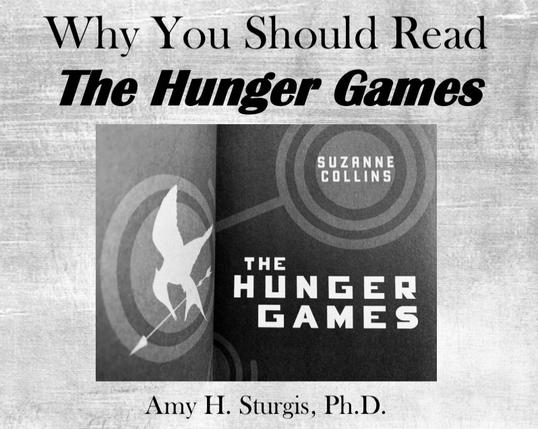 Why You Should Read
The Hunger Games

SUZANNE COLLINS

THE HUNGER GAMES

Amy H. Sturgis, Ph.D.